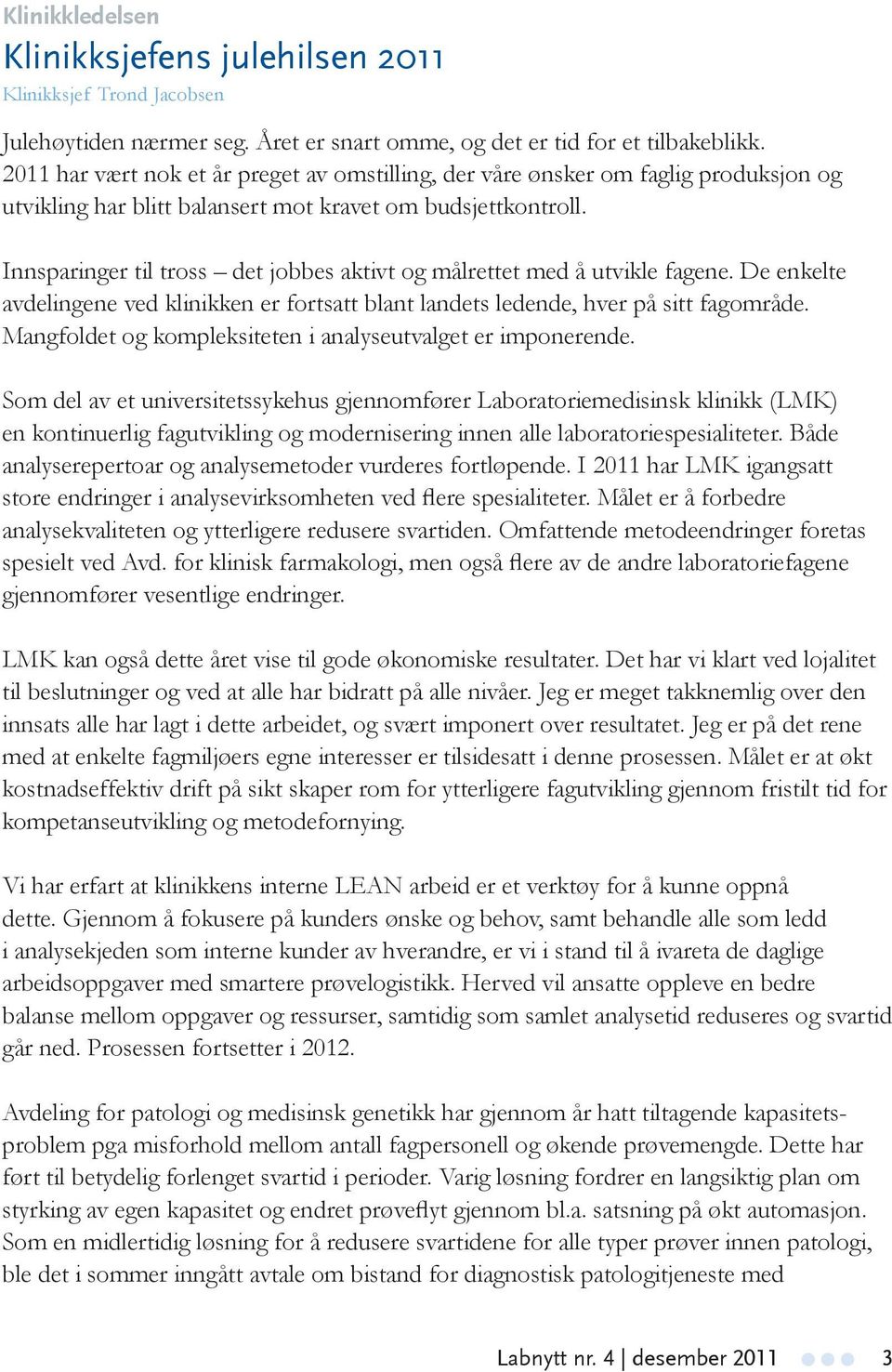 Klinikkledelsen

Klinikksjefens julehilsen 2011

Klinikksjef Trond Jacobsen

Julehøytiden nærmer seg. Året er snart omme, og det er tid for et tilbakeblikk. 2011 har vært nok et år preget av omstilling, der våre ønsker om faglig produksjon og utvikling har blitt balansert mot kravet om budsjettkontroll.

Innsparinger til tross – det jobbes aktivt og målrettet med å utvikle fagene. De enkelte avdelingene ved klinikken er fortsatt blant landets ledende, hver på sitt fagområde. Mangfoldet og kompleksiteten i analyseutvalget er imponerende.

Som del av et universitetssykehus gjennomfører Laboratoriemedisinsk klinikk (LMK) en kontinuerlig fagutvikling og modernisering innen alle laboratoriespesialiteter. Både analyserepertoar og analysemetoder vurderes fortløpende. I 2011 har LMK igangsatt store endringer i analysevirksomheten ved flere spesialiteter. Målet er å forbedre analysekvaliteten og ytterligere redusere svartiden. Omfattende metodeendringer foretas spesielt ved Avd. for klinisk farmakologi, men også flere av de andre laboratoriefagene gjennomfører vesentlige endringer.

LMK kan også dette året vise til gode økonomiske resultater. Det har vi klart ved lojalitet til beslutninger og ved at alle har bidratt på alle nivåer. Jeg er meget takknemlig over den innsats alle har lagt i dette arbeidet, og svært imponert over resultatet. Jeg er på det rene med at enkelte fagmiljøers egne interesser er tilsidesatt i denne prosessen. Målet er at økt kostnadseffektiv drift på sikt skaper rom for ytterligere fagutvikling gjennom fristilt tid for kompetanseutvikling og metodefornying.

Vi har erfart at klinikkens interne LEAN arbeid er et verktøy for å kunne oppnå dette. Gjennom å fokusere på kunders ønske og behov, samt behandle alle som ledd i analysekjeden som interne kunder av hverandre, er vi i stand til å ivareta de daglige arbeidsoppgaver med smartere prøvelogistikk. Herved vil ansatte oppleve en bedre balanse mellom oppgaver og ressurser, samtidig som samlet analysetid reduseres og svartid går ned. Prosessen fortsetter i 2012.

Avdeling for patologi og medisinsk genetikk har gjennom år hatt tiltagende kapasitetsproblem pga misforhold mellom antall fagpersonell og økende prøvemengde. Dette har ført til betydelig forlenget svartid i perioder. Varig løsning fordrer en langsiktig plan om styrking av egen kapasitet og endret prøveflyt gjennom bl.a. satsning på økt automasjon. Som en midlertidig løsning for å redusere svartidene for alle typer prøver innen patologi, ble det i sommer inngått avtale om bistand for diagnostisk patologitjeneste med

Labnytt nr. 4 | desember 2011 3